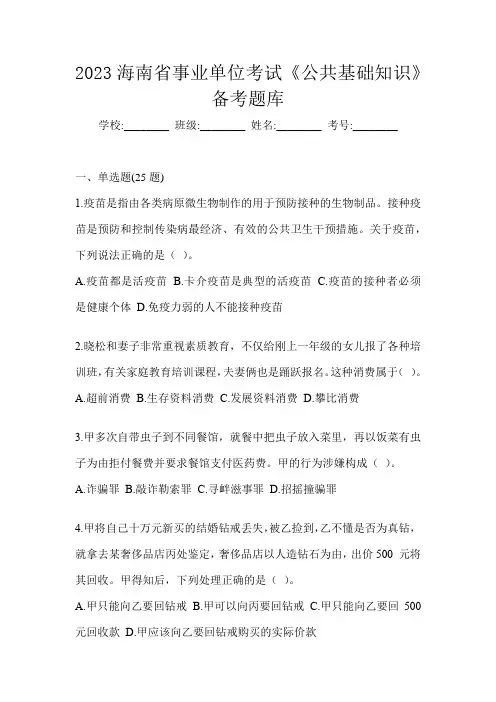 2023 海南省事业单位考试《公共基础知识》备考题库

学校:________ 班级:________ 姓名:________ 考号:________

一、单选题(25 题)

1.疫苗是指由各类病原微生物制作的用于预防接种的生物制品。接种疫苗是预防和控制传染病最经济、有效的公共卫生干预措施。关于疫苗，下列说法正确的是（ ）。

A.疫苗都是活疫苗 B.卡介疫苗是典型的活疫苗 C.疫苗的接种者必须是健康个体 D.免疫力弱的人不能接种疫苗

2.晓松和妻子非常重视素质教育，不仅给刚上一年级的女儿报了各种培训班，有关家庭教育培训课程，夫妻俩也是踊跃报名。这种消费属于（ ）。

A.超前消费 B.生存资料消费 C.发展资料消费 D.攀比消费

3.甲多次自带虫子到不同餐馆，就餐中把虫子放入菜里，再以饭菜有虫子为由拒付餐费并要求餐馆支付医药费。甲的行为涉嫌构成（ ）。

A.诈骗罪 B.敲诈勒索罪 C.寻衅滋事罪 D.招摇撞骗罪

4.甲将自己十万元新买的结婚钻戒丢失，被乙捡到，乙不懂是否为真钻，就拿去某奢侈品店丙处鉴定，奢侈品店以人造钻石为由，出价 500 元将其回收。甲得知后，下列处理正确的是（ ）。

A.甲只能向乙要回钻戒 B.甲可以向丙要回钻戒 C.甲只能向乙要回 500 元回收款 D.甲应该向乙要回钻戒购买的实际价款